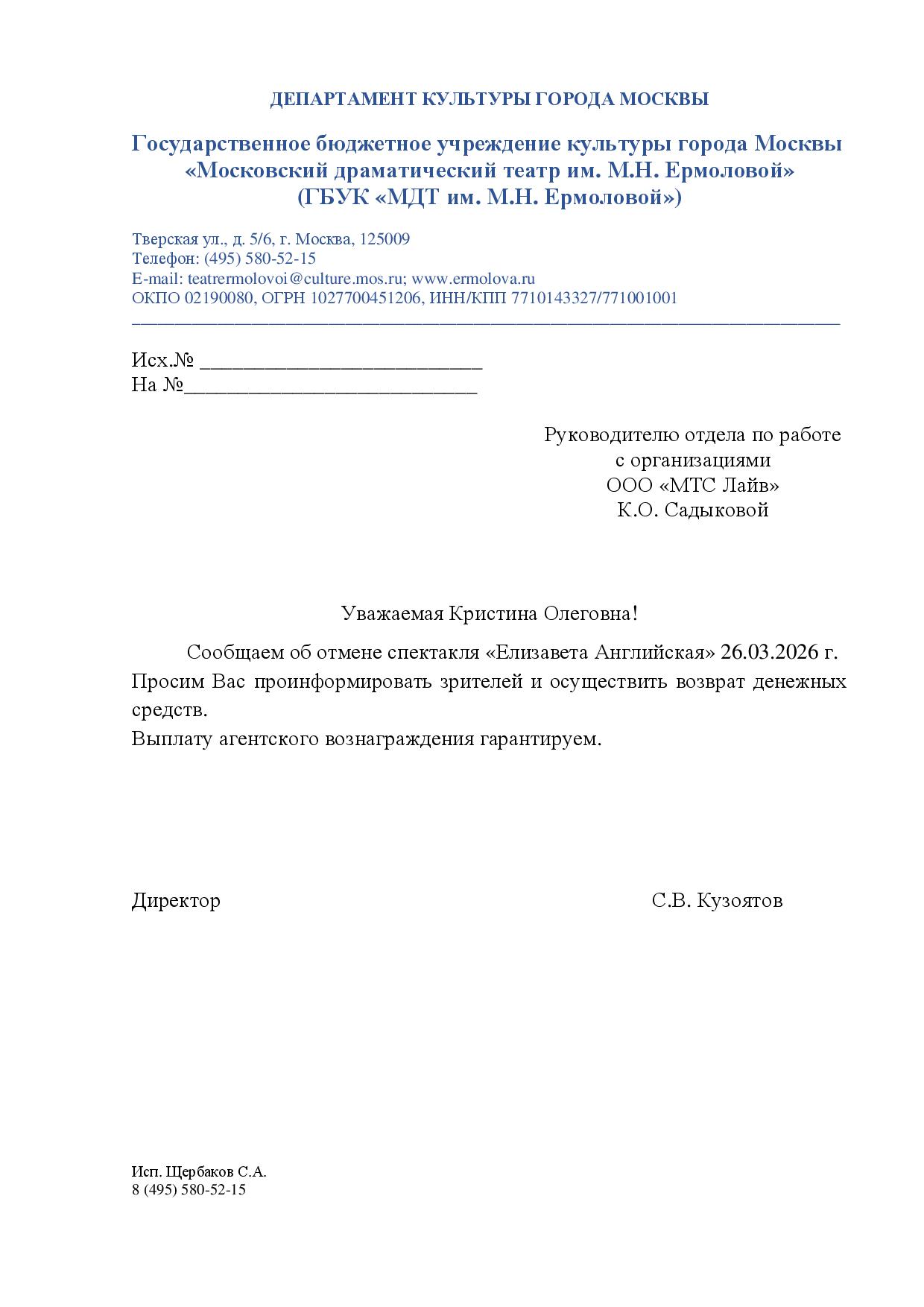 ДЕПАРТАМЕНТ КУЛЬТУРЫ ГОРОДА МОСКВЫ

Государственное бюджетное учреждение культуры города Москвы «Московский драматический театр им. М.Н. Ермоловой» (ГБУК «МДТ им. М.Н. Ермоловой»)

Тверская ул., д. 5/6, г. Москва, 125009
Телефон: (495) 580-52-15
E-mail: teatrermolovoi@culture.mos.ru; www.ermolova.ru
ОКПО 02190080, ОГРН 1027700451206, ИНН/КПП 7710143327/771001001

Исх.№ ___________________________
На №____________________________

Руководителю отдела по работе
с организациями
ООО «МТС Лайв»
К.О. Садыковой

Уважаемая Кристина Олеговна!

Сообщаем об отмене спектакля «Елизавета Английская» 26.03.2026 г. Просим Вас проинформировать зрителей и осуществить возврат денежных средств.
Выплату агентского вознаграждения гарантируем.

Директор С.В. Кузоятов

Исп. Щербаков С.А.
8 (495) 580-52-15